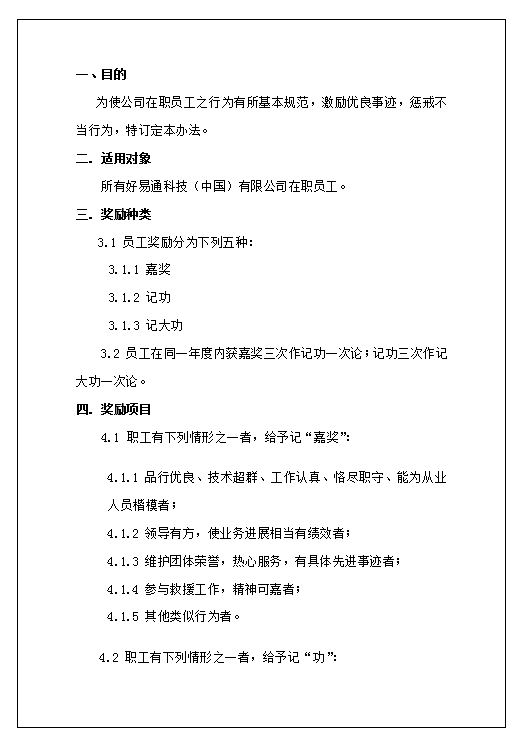 一、目的

为使公司在职员工之行为有所基本规范，激励优良事迹，惩戒不当行为，特订定本办法。

二. 适用对象

所有好易通科技（中国）有限公司在职员工。

三. 奖励种类

3.1 员工奖励分为下列五种：

3.1.1 嘉奖

3.1.2 记功

3.1.3 记大功

3.2 员工在同一年度内获嘉奖三次作记功一次论；记功三次作记大功一次论。

四. 奖励项目

4.1 职工有下列情形之一者，给予记“嘉奖”：

4.1.1 品行优良、技术超群、工作认真、恪尽职守、能为从业人员楷模者；

4.1.2 领导有方，使业务进展相当有绩效者；

4.1.3 维护团体荣誉，热心服务，有具体先进事迹者；

4.1.4 参与救援工作，精神可嘉者；

4.1.5 其他类似行为者。

4.2 职工有下列情形之一者，给予记“功”：